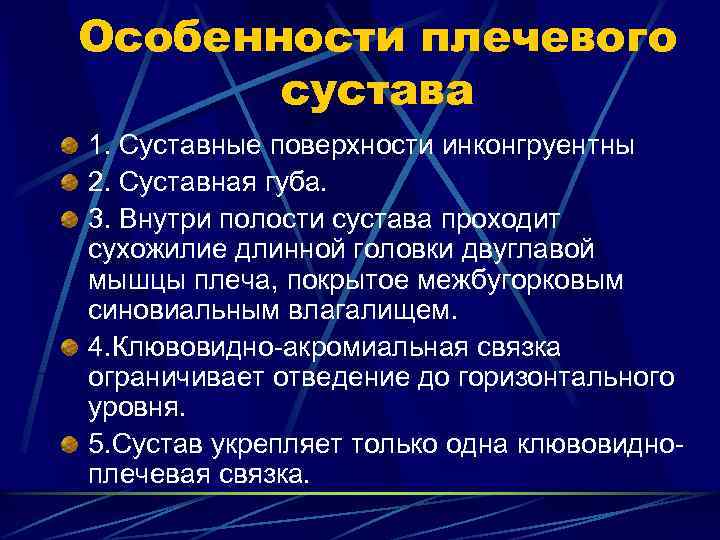 Особенности плечевого сустава

1. Суставные поверхности инконгруентны

2. Суставная губа.

3. Внутри полости сустава проходит сухожилие длинной головки двуглавой мышцы плеча, покрытое межбугорковым синовиальным влагалищем.

4.Клювовидно-акромиальная связка ограничивает отведение до горизонтального уровня.

5.Сустав укрепляет только одна клювовидно-плечевая связка.